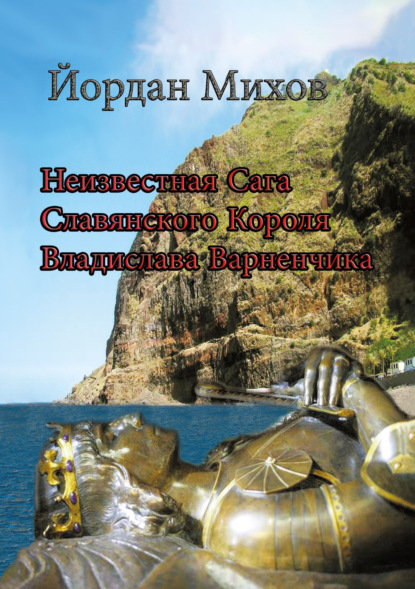 Йордан Михов

Неизвестная Сага Славянского Короля Владислава Варненчика